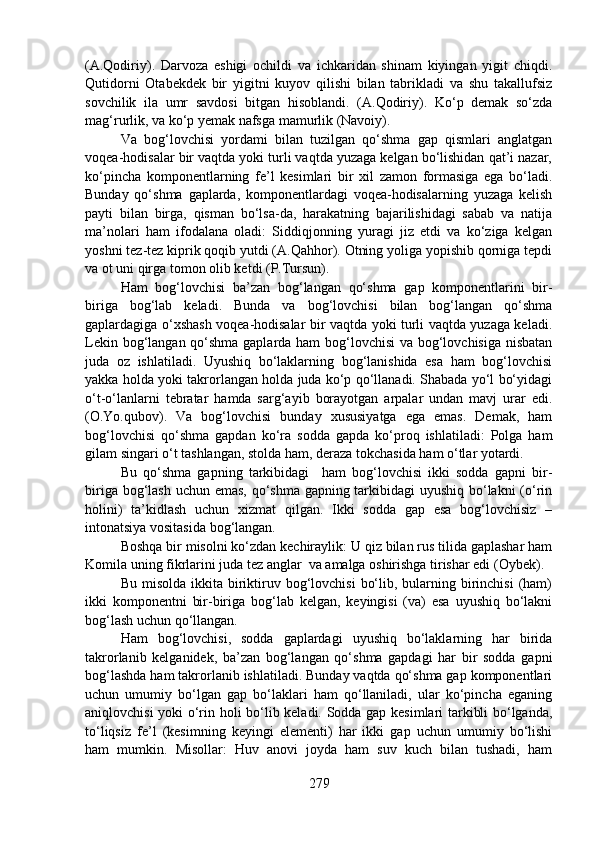 (A.Qodiriy). Darvoza eshigi ochildi va ichkaridan shinam kiyingan yigit chiqdi. Qutidorni Otabekdek bir yigitni kuyov qilishi bilan tabrikladi va shu takallufsiz sovchilik ila umr savdosi bitgan hisoblandi. (A.Qodiriy). Ko‘p demak so‘zda mag‘rurlik, va ko‘p yemak nafsga mamurlik (Navoiy).

Va bog‘lovchisi yordami bilan tuzilgan qo‘shma gap qismlari anglatgan voqea-hodisalar bir vaqtda yoki turli vaqtda yuzaga kelgan bo‘lishidan qat’i nazar, ko‘pincha komponentlarning fe’l kesimlari bir xil zamon formasiga ega bo‘ladi. Bunday qo‘shma gaplarda, komponentlardagi voqea-hodisalarning yuzaga kelish payti bilan birga, qisman bo‘lsa-da, harakatning bajarilishidagi sabab va natija ma’nolari ham ifodalana oladi: Siddiqjonning yuragi jiz etdi va ko‘ziga kelgan yoshni tez-tez kiprik qoqib yutdi (A.Qahhor). Otning yoliga yopishib qorniga tepdi va ot uni qirga tomon olib ketdi (P.Tursun).

Ham bog‘lovchisi ba’zan bog‘langan qo‘shma gap komponentlarini bir-biriga bog‘lab keladi. Bunda va bog‘lovchisi bilan bog‘langan qo‘shma gaplardagiga o‘xshash voqea-hodisalar bir vaqtda yoki turli vaqtda yuzaga keladi. Lekin bog‘langan qo‘shma gaplarda ham bog‘lovchisi va bog‘lovchisiga nisbatan juda oz ishlatiladi. Uyushiq bo‘laklarning bog‘lanishida esa ham bog‘lovchisi yakka holda yoki takrorlangan holda juda ko‘p qo‘llanadi. Shabada yo‘l bo‘yidagi o‘t-o‘lanlarni tebratar hamda sarg‘ayib borayotgan arpalar undan mavj urar edi. (O.Yo.qubov). Va bog‘lovchisi bunday xususiyatga ega emas. Demak, ham bog‘lovchisi qo‘shma gapdan ko‘ra sodda gapda ko‘proq ishlatiladi: Polga ham gilam singari o‘t tashlangan, stolda ham, deraza tokchasida ham o‘tlar yotardi.

Bu qo‘shma gapning tarkibidagi ham bog‘lovchisi ikki sodda gapni bir-biriga bog‘lash uchun emas, qo‘shma gapning tarkibidagi uyushiq bo‘lakni (o‘rin holini) ta’kidlash uchun xizmat qilgan. Ikki sodda gap esa bog‘lovchisiz – intonatsiya vositasida bog‘langan.

Boshqa bir misolni ko‘zdan kechiraylik: U qiz bilan rus tilida gaplashar ham Komila uning fikrlarini juda tez anglar va amalga oshirishga tirishar edi (Oybek).

Bu misolda ikkita biriktiruv bog‘lovchisi bo‘lib, bularning birinchisi (ham) ikki komponentni bir-biriga bog‘lab kelgan, keyingisi (va) esa uyushiq bo‘lakni bog‘lash uchun qo‘llangan.

Ham bog‘lovchisi, sodda gaplardagi uyushiq bo‘laklarning har birida takrorlanib kelganidek, ba’zan bog‘langan qo‘shma gapdagi har bir sodda gapni bog‘lashda ham takrorlanib ishlatiladi. Bunday vaqtda qo‘shma gap komponentlari uchun umumiy bo‘lgan gap bo‘laklari ham qo‘llaniladi, ular ko‘pincha eganing aniqlovchisi yoki o‘rin holi bo‘lib keladi. Sodda gap kesimlari tarkibli bo‘lganda, to‘liqsiz fe’l (kesimning keyingi elementi) har ikki gap uchun umumiy bo‘lishi ham mumkin. Misollar: Huv anovi joyda ham suv kuch bilan tushadi, ham

279